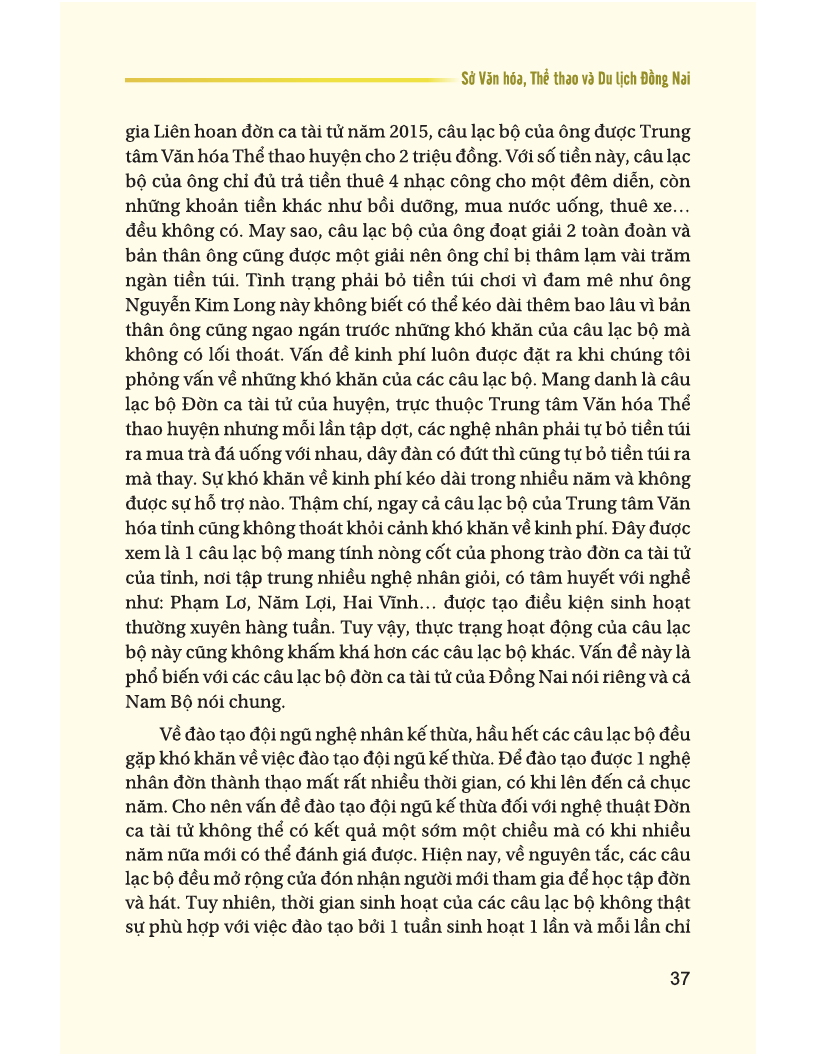 Sở Văn hóa, Thể thao và Du lịch Đồng Nai

gia Liên hoan đờn ca tài tử năm 2015, câu lạc bộ của ông được Trung tâm Văn hóa Thể thao huyện cho 2 triệu đồng. Với số tiền này, câu lạc bộ của ông chỉ đủ trả tiền thuê 4 nhạc công cho một đêm diễn, còn những khoản tiền khác như bồi dưỡng, mua nước uống, thuê xe… đều không có. May sao, câu lạc bộ của ông đoạt giải 2 toàn đoàn và bản thân ông cũng được một giải nên ông chỉ bị thâm lạm vài trăm ngàn tiền túi. Tình trạng phải bỏ tiền túi chơi vì đam mê như ông Nguyễn Kim Long này không biết có thể kéo dài thêm bao lâu vì bản thân ông cũng ngao ngán trước những khó khăn của câu lạc bộ mà không có lối thoát. Vấn đề kinh phí luôn được đặt ra khi chúng tôi phỏng vấn về những khó khăn của các câu lạc bộ. Mang danh là câu lạc bộ Đờn ca tài tử của huyện, trực thuộc Trung tâm Văn hóa Thể thao huyện nhưng mỗi lần tập dợt, các nghệ nhân phải tự bỏ tiền túi ra mua trà đá uống với nhau, dây đàn có đứt thì cũng tự bỏ tiền túi ra mà thay. Sự khó khăn về kinh phí kéo dài trong nhiều năm và không được sự hỗ trợ nào. Thậm chí, ngay cả câu lạc bộ của Trung tâm Văn hóa tỉnh cũng không thoát khỏi cảnh khó khăn về kinh phí. Đây được xem là 1 câu lạc bộ mang tính nòng cốt của phong trào đờn ca tài tử của tỉnh, nơi tập trung nhiều nghệ nhân giỏi, có tâm huyết với nghề như: Phạm Lơ, Năm Lợi, Hai Vĩnh… được tạo điều kiện sinh hoạt thường xuyên hàng tuần. Tuy vậy, thực trạng hoạt động của câu lạc bộ này cũng không khấm khá hơn các câu lạc bộ khác. Vấn đề này là phổ biến với các câu lạc bộ đờn ca tài tử của Đồng Nai nói riêng và cả Nam Bộ nói chung.

Về đào tạo đội ngũ nghệ nhân kế thừa, hầu hết các câu lạc bộ đều gặp khó khăn về việc đào tạo đội ngũ kế thừa. Để đào tạo được 1 nghệ nhân đờn thành thạo mất rất nhiều thời gian, có khi lên đến cả chục năm. Cho nên vấn đề đào tạo đội ngũ kế thừa đối với nghệ thuật Đờn ca tài tử không thể có kết quả một sớm một chiều mà có khi nhiều năm nữa mới có thể đánh giá được. Hiện nay, về nguyên tắc, các câu lạc bộ đều mở rộng cửa đón nhận người mới tham gia để học tập đờn và hát. Tuy nhiên, thời gian sinh hoạt của các câu lạc bộ không thật sự phù hợp với việc đào tạo bởi 1 tuần sinh hoạt 1 lần và mỗi lần chỉ

37